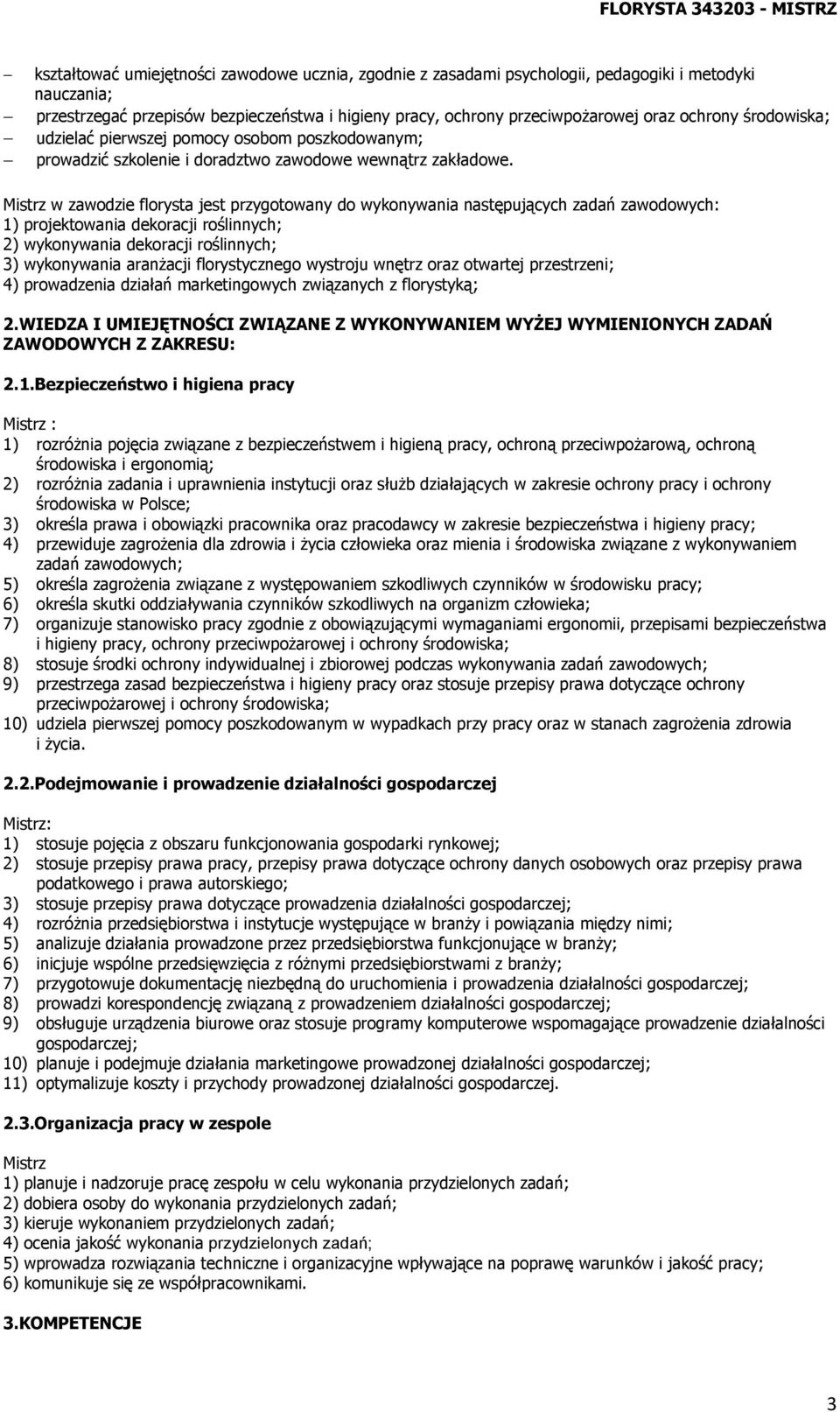 FLORYSTA 343203 - MISTRZ

– kształtować umiejętności zawodowe ucznia, zgodnie z zasadami psychologii, pedagogiki i metodyki nauczania;
– przestrzegać przepisów bezpieczeństwa i higieny pracy, ochrony przeciwpożarowej oraz ochrony środowiska;
– udzielać pierwszej pomocy osobom poszkodowanym;
– prowadzić szkolenie i doradztwo zawodowe wewnątrz zakładowe.

Mistrz w zawodzie florysta jest przygotowany do wykonywania następujących zadań zawodowych:
1) projektowania dekoracji roślinnych;
2) wykonywania dekoracji roślinnych;
3) wykonywania aranżacji florystycznego wystroju wnętrz oraz otwartej przestrzeni;
4) prowadzenia działań marketingowych związanych z florystyką;

2.WIEDZA I UMIEJĘTNOŚCI ZWIĄZANE Z WYKONYWANIEM WYŻEJ WYMIENIONYCH ZADAŃ ZAWODOWYCH Z ZAKRESU:

2.1.Bezpieczeństwo i higiena pracy

Mistrz :
1) rozróżnia pojęcia związane z bezpieczeństwem i higieną pracy, ochroną przeciwpożarową, ochroną środowiska i ergonomią;
2) rozróżnia zadania i uprawnienia instytucji oraz służb działających w zakresie ochrony pracy i ochrony środowiska w Polsce;
3) określa prawa i obowiązki pracownika oraz pracodawcy w zakresie bezpieczeństwa i higieny pracy;
4) przewiduje zagrożenia dla zdrowia i życia człowieka oraz mienia i środowiska związane z wykonywaniem zadań zawodowych;
5) określa zagrożenia związane z występowaniem szkodliwych czynników w środowisku pracy;
6) określa skutki oddziaływania czynników szkodliwych na organizm człowieka;
7) organizuje stanowisko pracy zgodnie z obowiązującymi wymaganiami ergonomii, przepisami bezpieczeństwa i higieny pracy, ochrony przeciwpożarowej i ochrony środowiska;
8) stosuje środki ochrony indywidualnej i zbiorowej podczas wykonywania zadań zawodowych;
9) przestrzega zasad bezpieczeństwa i higieny pracy oraz stosuje przepisy prawa dotyczące ochrony przeciwpożarowej i ochrony środowiska;
10) udziela pierwszej pomocy poszkodowanym w wypadkach przy pracy oraz w stanach zagrożenia zdrowia i życia.

2.2.Podejmowanie i prowadzenie działalności gospodarczej

Mistrz:
1) stosuje pojęcia z obszaru funkcjonowania gospodarki rynkowej;
2) stosuje przepisy prawa pracy, przepisy prawa dotyczące ochrony danych osobowych oraz przepisy prawa podatkowego i prawa autorskiego;
3) stosuje przepisy prawa dotyczące prowadzenia działalności gospodarczej;
4) rozróżnia przedsiębiorstwa i instytucje występujące w branży i powiązania między nimi;
5) analizuje działania prowadzone przez przedsiębiorstwa funkcjonujące w branży;
6) inicjuje wspólne przedsięwzięcia z różnymi przedsiębiorstwami z branży;
7) przygotowuje dokumentację niezbędną do uruchomienia i prowadzenia działalności gospodarczej;
8) prowadzi korespondencję związaną z prowadzeniem działalności gospodarczej;
9) obsługuje urządzenia biurowe oraz stosuje programy komputerowe wspomagające prowadzenie działalności gospodarczej;
10) planuje i podejmuje działania marketingowe prowadzonej działalności gospodarczej;
11) optymalizuje koszty i przychody prowadzonej działalności gospodarczej.

2.3.Organizacja pracy w zespole

Mistrz
1) planuje i nadzoruje pracę zespołu w celu wykonania przydzielonych zadań;
2) dobiera osoby do wykonania przydzielonych zadań;
3) kieruje wykonaniem przydzielonych zadań;
4) ocenia jakość wykonania przydzielonych zadań;
5) wprowadza rozwiązania techniczne i organizacyjne wpływające na poprawę warunków i jakość pracy;
6) komunikuje się ze współpracownikami.

3.KOMPETENCJE

3